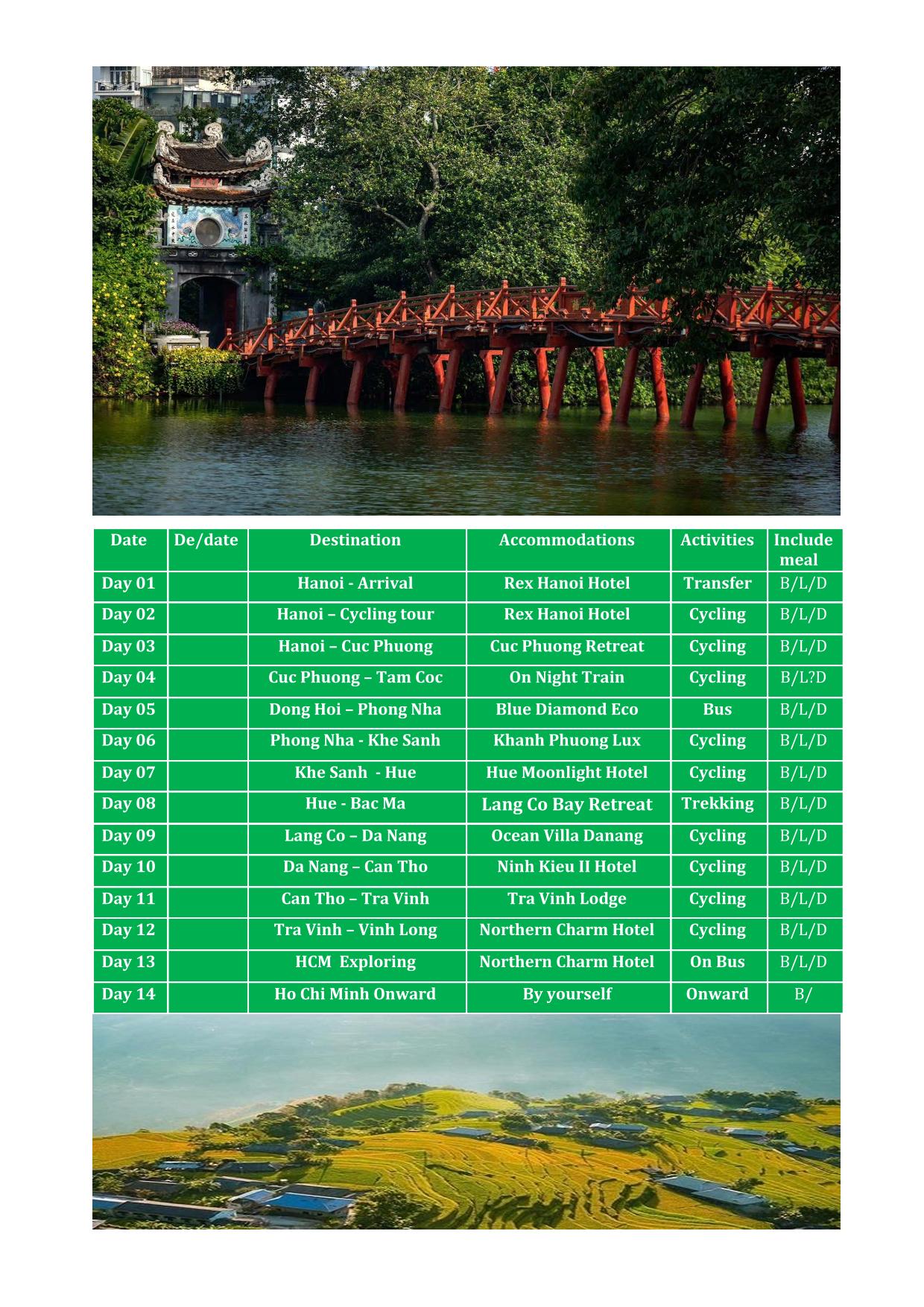 | Date | De/date | Destination | Accommodations | Activities | Include meal |
|---|---|---|---|---|---|
| Day 01 | | Hanoi - Arrival | Rex Hanoi Hotel | Transfer | B/L/D |
| Day 02 | | Hanoi – Cycling tour | Rex Hanoi Hotel | Cycling | B/L/D |
| Day 03 | | Hanoi – Cuc Phuong | Cuc Phuong Retreat | Cycling | B/L/D |
| Day 04 | | Cuc Phuong – Tam Coc | On Night Train | Cycling | B/L?D |
| Day 05 | | Dong Hoi – Phong Nha | Blue Diamond Eco | Bus | B/L/D |
| Day 06 | | Phong Nha - Khe Sanh | Khanh Phuong Lux | Cycling | B/L/D |
| Day 07 | | Khe Sanh - Hue | Hue Moonlight Hotel | Cycling | B/L/D |
| Day 08 | | Hue - Bac Ma | Lang Co Bay Retreat | Trekking | B/L/D |
| Day 09 | | Lang Co – Da Nang | Ocean Villa Danang | Cycling | B/L/D |
| Day 10 | | Da Nang – Can Tho | Ninh Kieu II Hotel | Cycling | B/L/D |
| Day 11 | | Can Tho – Tra Vinh | Tra Vinh Lodge | Cycling | B/L/D |
| Day 12 | | Tra Vinh – Vinh Long | Northern Charm Hotel | Cycling | B/L/D |
| Day 13 | | HCM Exploring | Northern Charm Hotel | On Bus | B/L/D |
| Day 14 | | Ho Chi Minh Onward | By yourself | Onward | B/ |